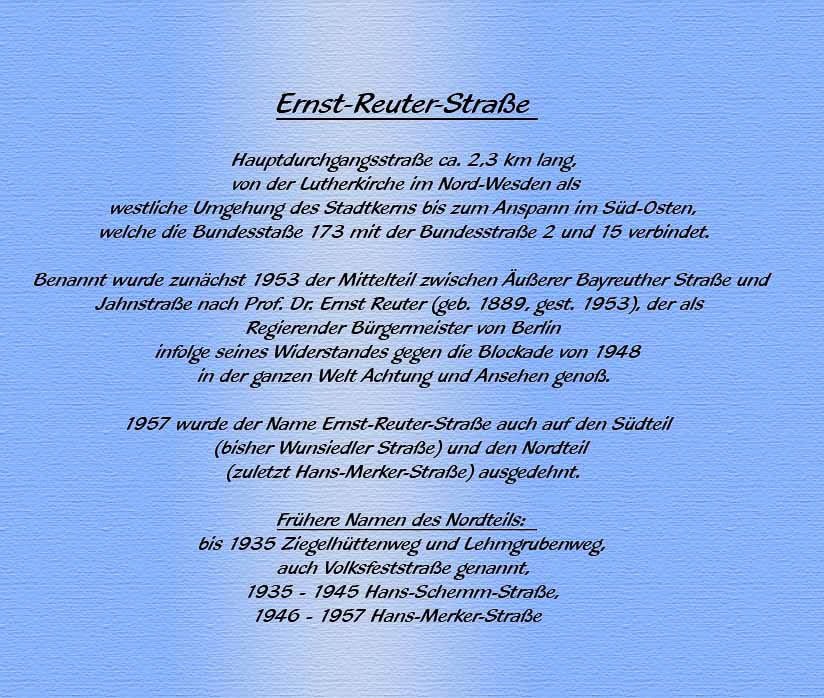 Ernst-Reuter-Straße

Hauptdurchgangsstraße ca. 2,3 km lang, von der Lutherkirche im Nord-Wesden als westliche Umgehung des Stadtkerns bis zum Anspann im Süd-Osten, welche die Bundesstaße 173 mit der Bundesstraße 2 und 15 verbindet.

Benannt wurde zunächst 1953 der Mittelteil zwischen Äußerer Bayreuther Straße und Jahnstraße nach Prof. Dr. Ernst Reuter (geb. 1889, gest. 1953), der als Regierender Bürgermeister von Berlin infolge seines Widerstandes gegen die Blockade von 1948 in der ganzen Welt Achtung und Ansehen genoß.

1957 wurde der Name Ernst-Reuter-Straße auch auf den Südteil (bisher Wunsiedler Straße) und den Nordteil (zuletzt Hans-Merker-Straße) ausgedehnt.

Frühere Namen des Nordteils:
bis 1935 Ziegelhüttenweg und Lehmgrubenweg,
auch Volksfeststraße genannt,
1935 - 1945 Hans-Schemm-Straße,
1946 - 1957 Hans-Merker-Straße